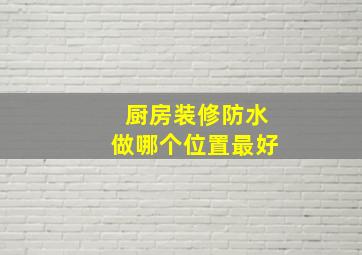 厨房装修防水
做哪个位置最好